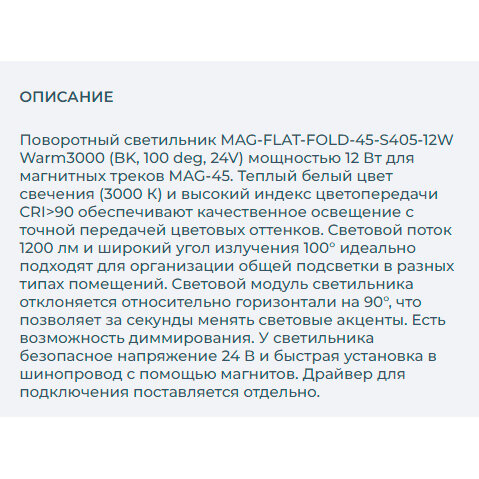 ОПИСАНИЕ

Поворотный светильник MAG-FLAT-FOLD-45-S405-12W Warm3000 (BK, 100 deg, 24V) мощностью 12 Вт для магнитных треков MAG-45. Теплый белый цвет свечения (3000 К) и высокий индекс цветопередачи CRI>90 обеспечивают качественное освещение с точной передачей цветовых оттенков. Световой поток 1200 лм и широкий угол излучения 100° идеально подходят для организации общей подсветки в разных типах помещений. Световой модуль светильника отклоняется относительно горизонтали на 90°, что позволяет за секунды менять световые акценты. Есть возможность диммирования. У светильника безопасное напряжение 24 В и быстрая установка в шинопровод с помощью магнитов. Драйвер для подключения поставляется отдельно.